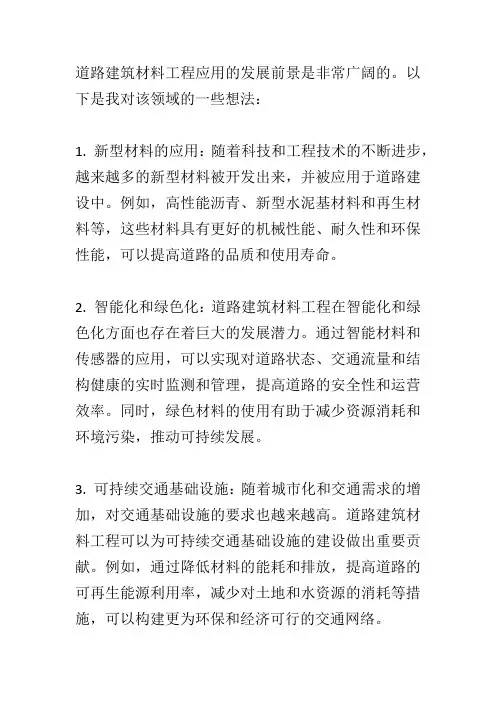 道路建筑材料工程应用的发展前景是非常广阔的。以下是我对该领域的一些想法：

1. 新型材料的应用：随着科技和工程技术的不断进步，越来越多的新型材料被开发出来，并被应用于道路建设中。例如，高性能沥青、新型水泥基材料和再生材料等，这些材料具有更好的机械性能、耐久性和环保性能，可以提高道路的品质和使用寿命。

2. 智能化和绿色化：道路建筑材料工程在智能化和绿色化方面也存在着巨大的发展潜力。通过智能材料和传感器的应用，可以实现对道路状态、交通流量和结构健康的实时监测和管理，提高道路的安全性和运营效率。同时，绿色材料的使用有助于减少资源消耗和环境污染，推动可持续发展。

3. 可持续交通基础设施：随着城市化和交通需求的增加，对交通基础设施的要求也越来越高。道路建筑材料工程可以为可持续交通基础设施的建设做出重要贡献。例如，通过降低材料的能耗和排放，提高道路的可再生能源利用率，减少对土地和水资源的消耗等措施，可以构建更为环保和经济可行的交通网络。